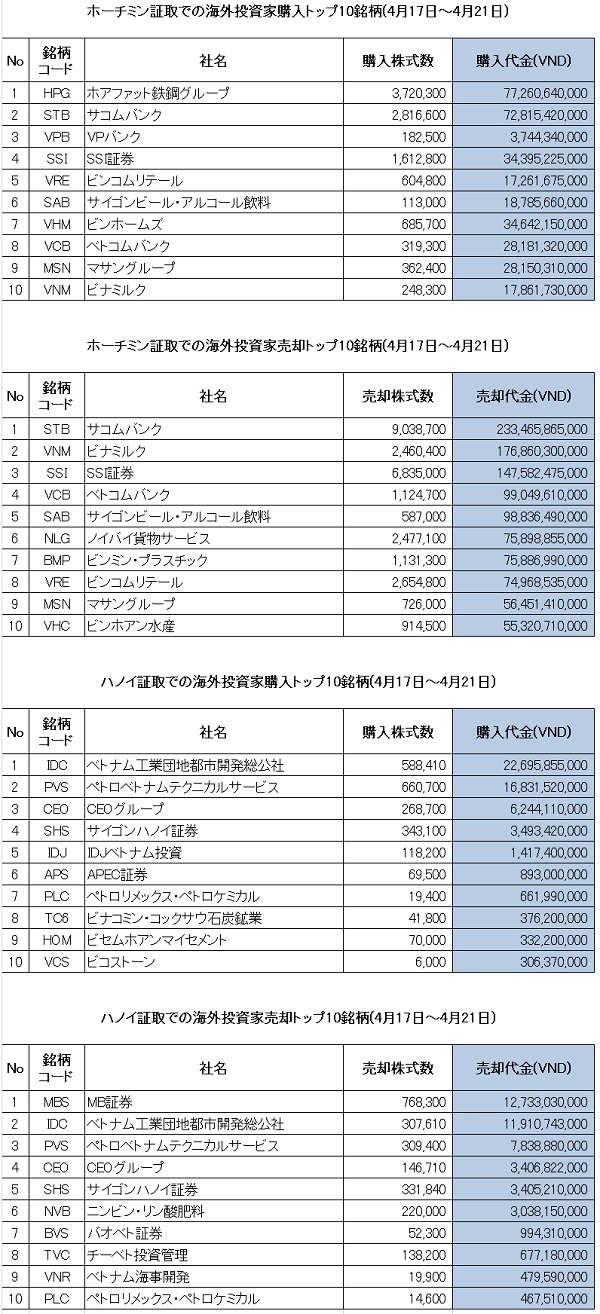 ホーチミン証取での海外投資家購入トップ10銘柄(4月17日～4月21日)

| No | 銘柄コード | 社名 | 購入株式数 | 購入代金(VND) |
|---|---|---|---|---|
| 1 | HPG | ホアファット鉄鋼グループ | 3,720,300 | 77,260,640,000 |
| 2 | STB | サコムバンク | 2,816,600 | 72,815,420,000 |
| 3 | VPB | VPバンク | 182,500 | 3,744,340,000 |
| 4 | SSI | SSI証券 | 1,612,800 | 34,395,225,000 |
| 5 | VRE | ビンコムリテール | 604,800 | 17,261,675,000 |
| 6 | SAB | サイゴンビール・アルコール飲料 | 113,000 | 18,785,660,000 |
| 7 | VHM | ビンホームズ | 685,700 | 34,642,150,000 |
| 8 | VCB | ベトコムバンク | 319,300 | 28,181,320,000 |
| 9 | MSN | マサングループ | 362,400 | 28,150,310,000 |
| 10 | VNM | ビナミルク | 248,300 | 17,861,730,000 |

ホーチミン証取での海外投資家売却トップ10銘柄(4月17日～4月21日)

| No | 銘柄コード | 社名 | 売却株式数 | 売却代金(VND) |
|---|---|---|---|---|
| 1 | STB | サコムバンク | 9,038,700 | 233,465,865,000 |
| 2 | VNM | ビナミルク | 2,460,400 | 176,860,300,000 |
| 3 | SSI | SSI証券 | 6,835,000 | 147,582,475,000 |
| 4 | VCB | ベトコムバンク | 1,124,700 | 99,049,610,000 |
| 5 | SAB | サイゴンビール・アルコール飲料 | 587,000 | 98,836,490,000 |
| 6 | NLG | ノイバイ貨物サービス | 2,477,100 | 75,898,855,000 |
| 7 | BMP | ビンミン・プラスチック | 1,131,300 | 75,886,990,000 |
| 8 | VRE | ビンコムリテール | 2,654,800 | 74,968,535,000 |
| 9 | MSN | マサングループ | 726,000 | 56,451,410,000 |
| 10 | VHC | ビンホアン水産 | 914,500 | 55,320,710,000 |

ハノイ証取での海外投資家購入トップ10銘柄(4月17日～4月21日)

| No | 銘柄コード | 社名 | 購入株式数 | 購入代金(VND) |
|---|---|---|---|---|
| 1 | IDC | ベトナム工業団地都市開発総公社 | 588,410 | 22,695,855,000 |
| 2 | PVS | ペトロベトナムテクニカルサービス | 660,700 | 16,831,520,000 |
| 3 | CEO | CEOグループ | 268,700 | 6,244,110,000 |
| 4 | SHS | サイゴンハノイ証券 | 343,100 | 3,493,420,000 |
| 5 | IDJ | IDJベトナム投資 | 118,200 | 1,417,400,000 |
| 6 | APS | APEC証券 | 69,500 | 893,000,000 |
| 7 | PLC | ペトロリメックス・ペトロケミカル | 19,400 | 661,990,000 |
| 8 | TC6 | ビナコミン・コックサウ石炭鉱業 | 41,800 | 376,200,000 |
| 9 | HOM | ビセムホアンマイセメント | 70,000 | 332,200,000 |
| 10 | VCS | ビコストーン | 6,000 | 306,370,000 |

ハノイ証取での海外投資家売却トップ10銘柄(4月17日～4月21日)

| No | 銘柄コード | 社名 | 売却株式数 | 売却代金(VND) |
|---|---|---|---|---|
| 1 | MBS | MB証券 | 768,300 | 12,733,030,000 |
| 2 | IDC | ベトナム工業団地都市開発総公社 | 307,610 | 11,910,743,000 |
| 3 | PVS | ペトロベトナムテクニカルサービス | 309,400 | 7,838,880,000 |
| 4 | CEO | CEOグループ | 146,710 | 3,406,822,000 |
| 5 | SHS | サイゴンハノイ証券 | 331,840 | 3,405,210,000 |
| 6 | NVB | ニンビン・リン酸肥料 | 220,000 | 3,038,150,000 |
| 7 | BVS | バオベト証券 | 52,300 | 994,310,000 |
| 8 | TVC | チーベト投資管理 | 138,200 | 677,180,000 |
| 9 | VNR | ベトナム海事開発 | 19,900 | 479,590,000 |
| 10 | PLC | ペトロリメックス・ペトロケミカル | 14,600 | 467,510,000 |